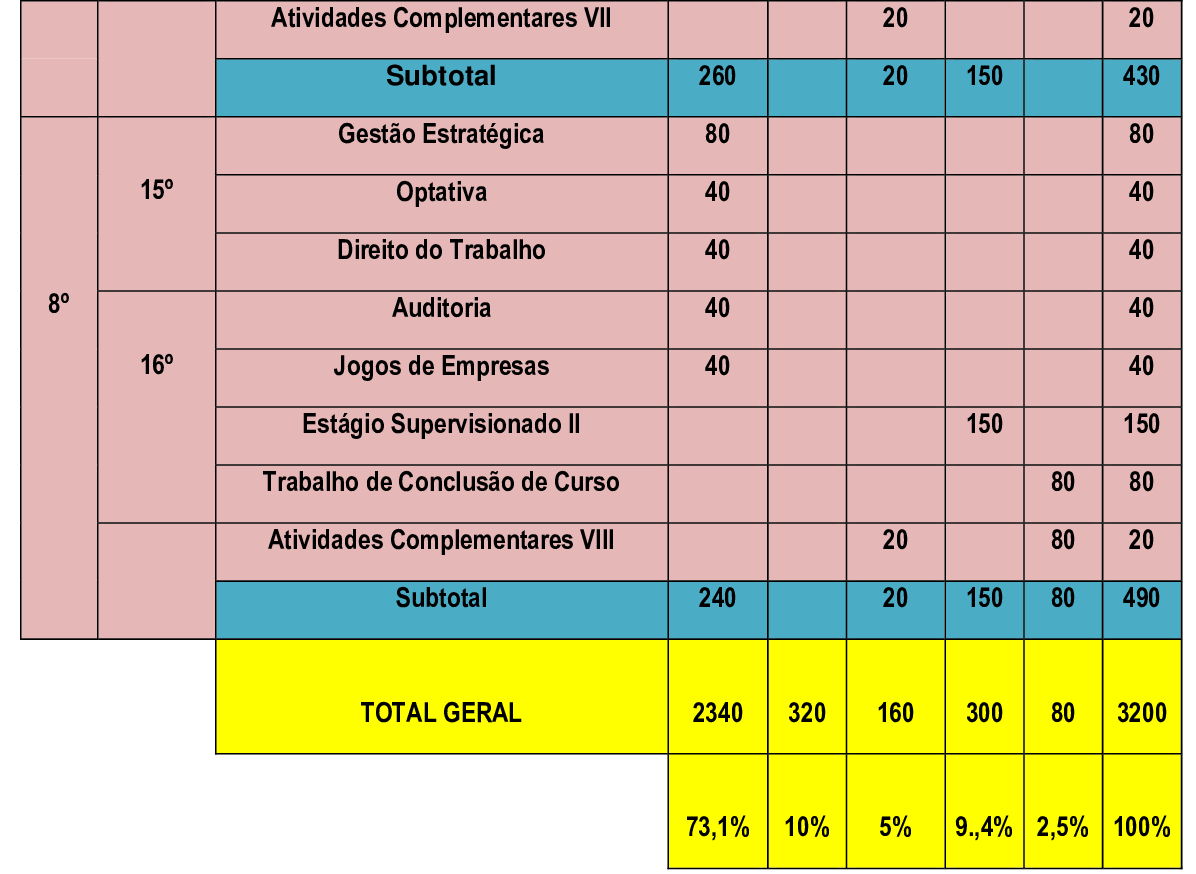 |  |  |  |  |  |  |  |  |  |
|---|---|---|---|---|---|---|---|---|
|  |  | Atividades Complementares VII |  |  | 20 |  |  | 20 |
|  |  | Subtotal | 260 |  | 20 | 150 |  | 430 |
| 8º | 15º | Gestão Estratégica | 80 |  |  |  |  | 80 |
|  |  | Optativa | 40 |  |  |  |  | 40 |
|  |  | Direito do Trabalho | 40 |  |  |  |  | 40 |
|  | 16º | Auditoria | 40 |  |  |  |  | 40 |
|  |  | Jogos de Empresas | 40 |  |  |  |  | 40 |
|  |  | Estágio Supervisionado II |  |  |  | 150 |  | 150 |
|  |  | Trabalho de Conclusão de Curso |  |  |  |  | 80 | 80 |
|  |  | Atividades Complementares VIII |  |  | 20 |  | 80 | 20 |
|  |  | Subtotal | 240 |  | 20 | 150 | 80 | 490 |
|  |  | TOTAL GERAL | 2340 | 320 | 160 | 300 | 80 | 3200 |
|  |  |  | 73,1% | 10% | 5% | 9.,4% | 2,5% | 100% |